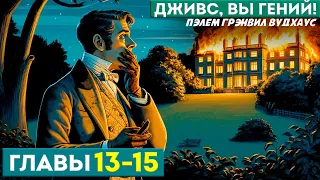 ДЖИВС, ВЫ ГЕНИЙ!
ПЭЛЕМ ГРЭНВИЛ ВУДХАУС

ГЛАВЫ 13-15